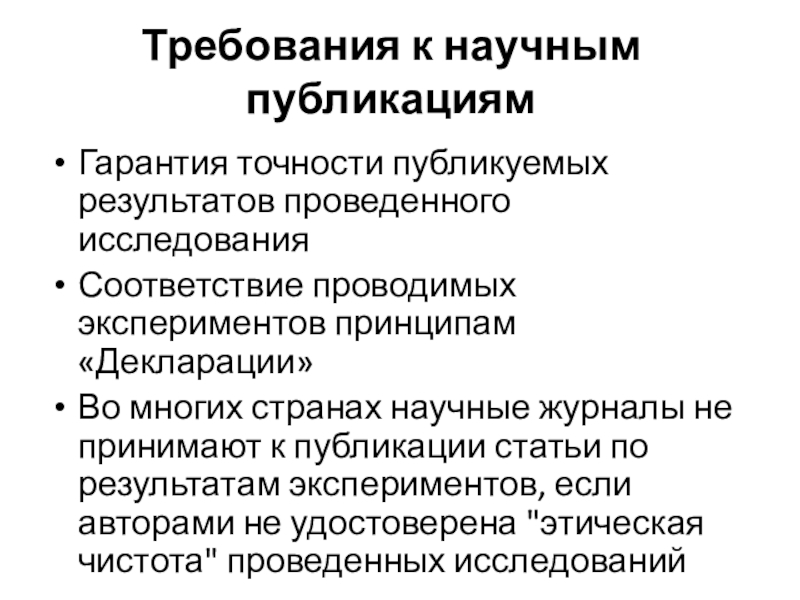 Требования к научным публикациям

• Гарантия точности публикуемых результатов проведенного исследования
• Соответствие проводимых экспериментов принципам «Декларации»
• Во многих странах научные журналы не принимают к публикации статьи по результатам экспериментов, если авторами не удостоверена "этическая чистота" проведенных исследований